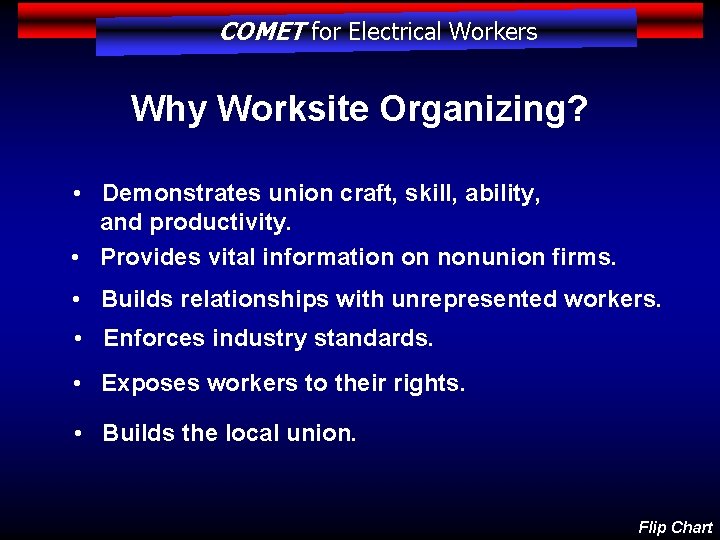 COMET for Electrical Workers

Why Worksite Organizing?

• Demonstrates union craft, skill, ability, and productivity.
• Provides vital information on nonunion firms.
• Builds relationships with unrepresented workers.
• Enforces industry standards.
• Exposes workers to their rights.
• Builds the local union.

Flip Chart